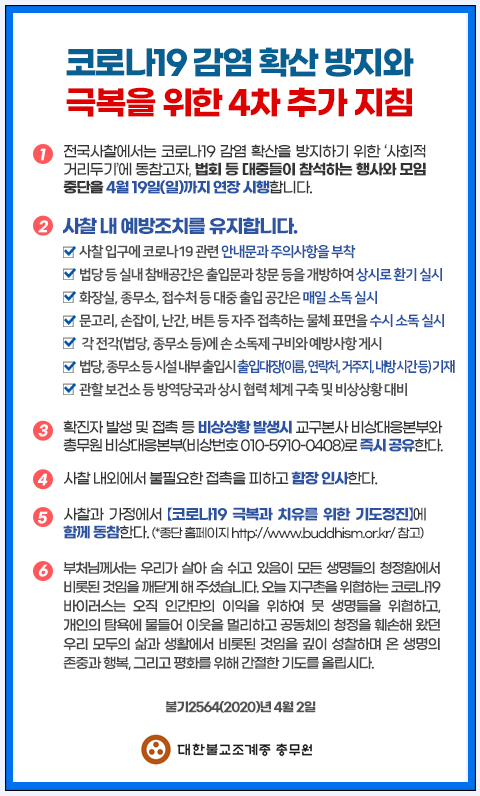 코로나19 감염 확산 방지와
극복을 위한 4차 추가 지침

1 전국사찰에서는 코로나19 감염 확산을 방지하기 위한 '사회적 거리두기'에 동참고자, 법회 등 대중들이 참석하는 행사와 모임 중단을 4월 19일(일)까지 연장 시행합니다.

2 사찰 내 예방조치를 유지합니다.
☑ 사찰 입구에 코로나19 관련 안내문과 주의사항을 부착
☑ 법당 등 실내 참배공간은 출입문과 창문 등을 개방하여 상시로 환기 실시
☑ 화장실, 종무소, 접수처 등 대중 출입 공간은 매일 소독 실시
☑ 문고리, 손잡이, 난간, 버튼 등 자주 접촉하는 물체 표면을 수시 소독 실시
☑ 각 전각(법당, 종무소 등)에 손 소독제 구비와 예방사항 게시
☑ 법당, 종무소 등 시설 내부 출입시 출입대장(이름, 연락처, 거주지, 내방시간 등) 기재
☑ 관할 보건소 등 방역당국과 상시 협력 체계 구축 및 비상상황 대비

3 확진자 발생 및 접촉 등 비상상황 발생시 교구본사 비상대응본부와 총무원 비상대응본부(비상번호 010-5910-0408)로 즉시 공유한다.

4 사찰 내외에서 불필요한 접촉을 피하고 합장 인사한다.

5 사찰과 가정에서 [코로나19 극복과 치유를 위한 기도정진]에 함께 동참한다. (*종단 홈페이지 http://www.buddhism.or.kr/ 참고)

6 부처님께서는 우리가 살아 숨 쉬고 있음이 모든 생명들의 청정함에서 비롯된 것임을 깨닫게 해 주셨습니다. 오늘 지구촌을 위협하는 코로나19 바이러스는 오직 인간만의 이익을 위하여 뭇 생명들을 위협하고, 개인의 탐욕에 물들어 이웃을 멀리하고 공동체의 청정을 훼손해 왔던 우리 모두의 삶과 생활에서 비롯된 것임을 깊이 성찰하며 온 생명의 존중과 행복, 그리고 평화를 위해 간절한 기도를 올립시다.

불기2564(2020)년 4월 2일

대한불교조계종 총무원